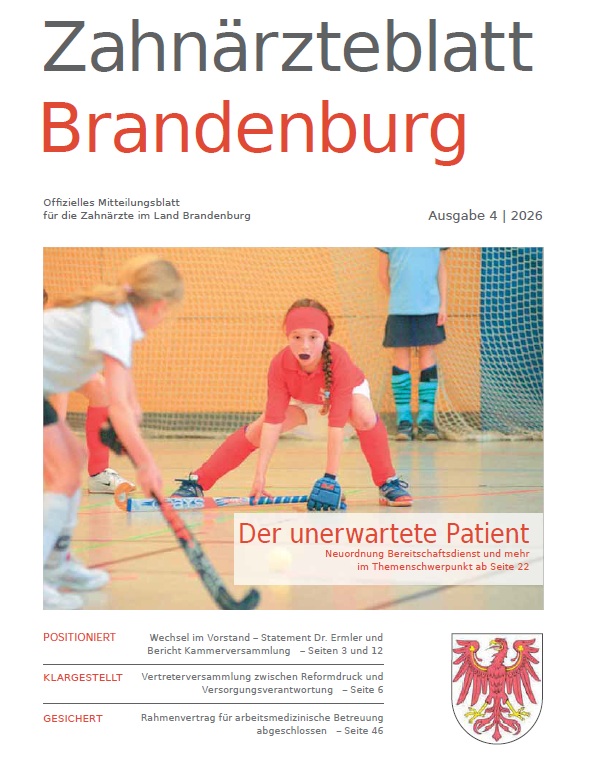 Zahnärzteblatt
Brandenburg

Offizielles Mitteilungsblatt für die Zahnärzte im Land Brandenburg

Ausgabe 4 | 2026

Der unerwartete Patient
Neuordnung Bereitschaftsdienst und mehr im Themenschwerpunkt ab Seite 22

POSITIONIERT
Wechsel im Vorstand – Statement Dr. Ermler und Bericht Kammerversammlung – Seiten 3 und 12

KLARGESTELLT
Vertreterversammlung zwischen Reformdruck und Versorgungsverantwortung – Seite 6

GESICHERT
Rahmenvertrag für arbeitsmedizinische Betreuung abgeschlossen – Seite 46